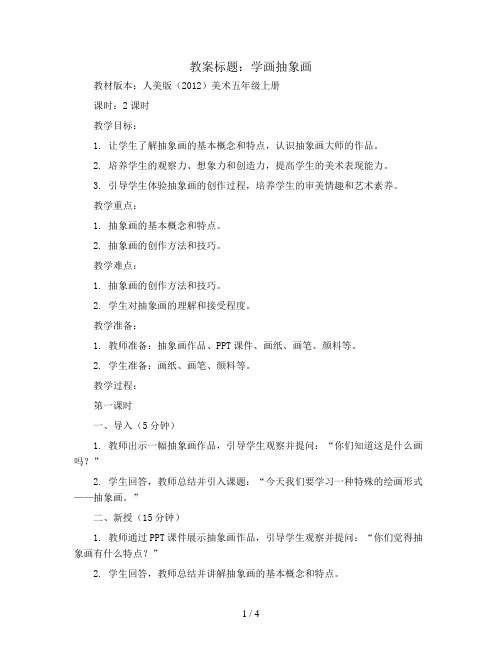 教案标题：学画抽象画

教材版本：人美版（2012）美术五年级上册

课时：2 课时

教学目标：

1. 让学生了解抽象画的基本概念和特点，认识抽象画大师的作品。

2. 培养学生的观察力、想象力和创造力，提高学生的美术表现能力。

3. 引导学生体验抽象画的创作过程，培养学生的审美情趣和艺术素养。

教学重点：

1. 抽象画的基本概念和特点。

2. 抽象画的创作方法和技巧。

教学难点：

1. 抽象画的创作方法和技巧。

2. 学生对抽象画的理解和接受程度。

教学准备：

1. 教师准备：抽象画作品、PPT 课件、画纸、画笔、颜料等。

2. 学生准备：画纸、画笔、颜料等。

教学过程：

第一课时

一、导入（5 分钟）

1. 教师出示一幅抽象画作品，引导学生观察并提问：“你们知道这是什么画吗？”

2. 学生回答，教师总结并引入课题：“今天我们要学习一种特殊的绘画形式——抽象画。”

二、新授（15 分钟）

1. 教师通过 PPT 课件展示抽象画作品，引导学生观察并提问：“你们觉得抽象画有什么特点？”

2. 学生回答，教师总结并讲解抽象画的基本概念和特点。

1 / 4